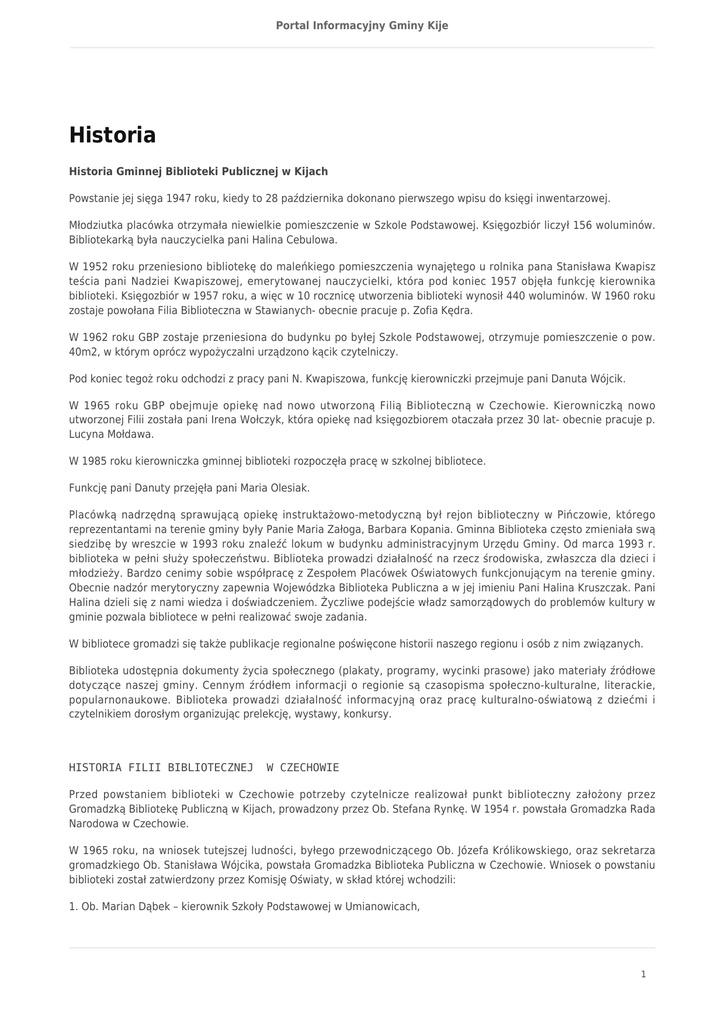 Portal Informacyjny Gminy Kije

Historia

Historia Gminnej Biblioteki Publicznej w Kijach

Powstanie jej sięga 1947 roku, kiedy to 28 października dokonano pierwszego wpisu do księgi inwentarzowej.

Młodziutka placówka otrzymała niewielkie pomieszczenie w Szkole Podstawowej. Księgozbiór liczył 156 woluminów. Bibliotekarką była nauczycielka pani Halina Cebulowa.

W 1952 roku przeniesiono bibliotekę do maleńkiego pomieszczenia wynajętego u rolnika pana Stanisława Kwapisz teścia pani Nadziei Kwapiszowej, emerytowanej nauczycielki, która pod koniec 1957 objęła funkcję kierownika biblioteki. Księgozbiór w 1957 roku, a więc w 10 rocznicę utworzenia biblioteki wynosił 440 woluminów. W 1960 roku zostaje powołana Filia Biblioteczna w Stawianych- obecnie pracuje p. Zofia Kędra.

W 1962 roku GBP zostaje przeniesiona do budynku po byłej Szkole Podstawowej, otrzymuje pomieszczenie o pow. 40m2, w którym oprócz wypożyczalni urządzono kącik czytelniczy.

Pod koniec tegoż roku odchodzi z pracy pani N. Kwapiszowa, funkcję kierowniczki przejmuje pani Danuta Wójcik.

W 1965 roku GBP obejmuje opiekę nad nowo utworzoną Filią Biblioteczną w Czechowie. Kierowniczką nowo utworzonej Filii została pani Irena Wołczyk, która opiekę nad księgozbiorem otaczała przez 30 lat- obecnie pracuje p. Lucyna Mołdawa.

W 1985 roku kierowniczka gminnej biblioteki rozpoczęła pracę w szkolnej bibliotece.

Funkcję pani Danuty przejęła pani Maria Olesiak.

Placówką nadrzędną sprawującą opiekę instruktażowo-metodyczną był rejon biblioteczny w Pińczowie, którego reprezentantami na terenie gminy były Panie Maria Załoga, Barbara Kopania. Gminna Biblioteka często zmieniała swą siedzibę by wreszcie w 1993 roku znaleźć lokum w budynku administracyjnym Urzędu Gminy. Od marca 1993 r. biblioteka w pełni służy społeczeństwu. Biblioteka prowadzi działalność na rzecz środowiska, zwłaszcza dla dzieci i młodzieży. Bardzo cenimy sobie współpracę z Zespołem Placówek Oświatowych funkcjonującym na terenie gminy. Obecnie nadzór merytoryczny zapewnia Wojewódzka Biblioteka Publiczna a w jej imieniu Pani Halina Kruszczak. Pani Halina dzieli się z nami wiedza i doświadczeniem. Życzliwe podejście władz samorządowych do problemów kultury w gminie pozwala bibliotece w pełni realizować swoje zadania.

W bibliotece gromadzi się także publikacje regionalne poświęcone historii naszego regionu i osób z nim związanych.

Biblioteka udostępnia dokumenty życia społecznego (plakaty, programy, wycinki prasowe) jako materiały źródłowe dotyczące naszej gminy. Cennym źródłem informacji o regionie są czasopisma społeczno-kulturalne, literackie, popularnonaukowe. Biblioteka prowadzi działalność informacyjną oraz pracę kulturalno-oświatową z dziećmi i czytelnikiem dorosłym organizując prelekcję, wystawy, konkursy.

HISTORIA FILII BIBLIOTECZNEJ W CZECHOWIE

Przed powstaniem biblioteki w Czechowie potrzeby czytelnicze realizował punkt biblioteczny założony przez Gromadzką Bibliotekę Publiczną w Kijach, prowadzony przez Ob. Stefana Rynkę. W 1954 r. powstała Gromadzka Rada Narodowa w Czechowie.

W 1965 roku, na wniosek tutejszej ludności, byłego przewodniczącego Ob. Józefa Królikowskiego, oraz sekretarza gromadzkiego Ob. Stanisława Wójcika, powstała Gromadzka Biblioteka Publiczna w Czechowie. Wniosek o powstaniu biblioteki został zatwierdzony przez Komisję Oświaty, w skład której wchodzili:

1. Ob. Marian Dąbek – kierownik Szkoły Podstawowej w Umianowicach,

1